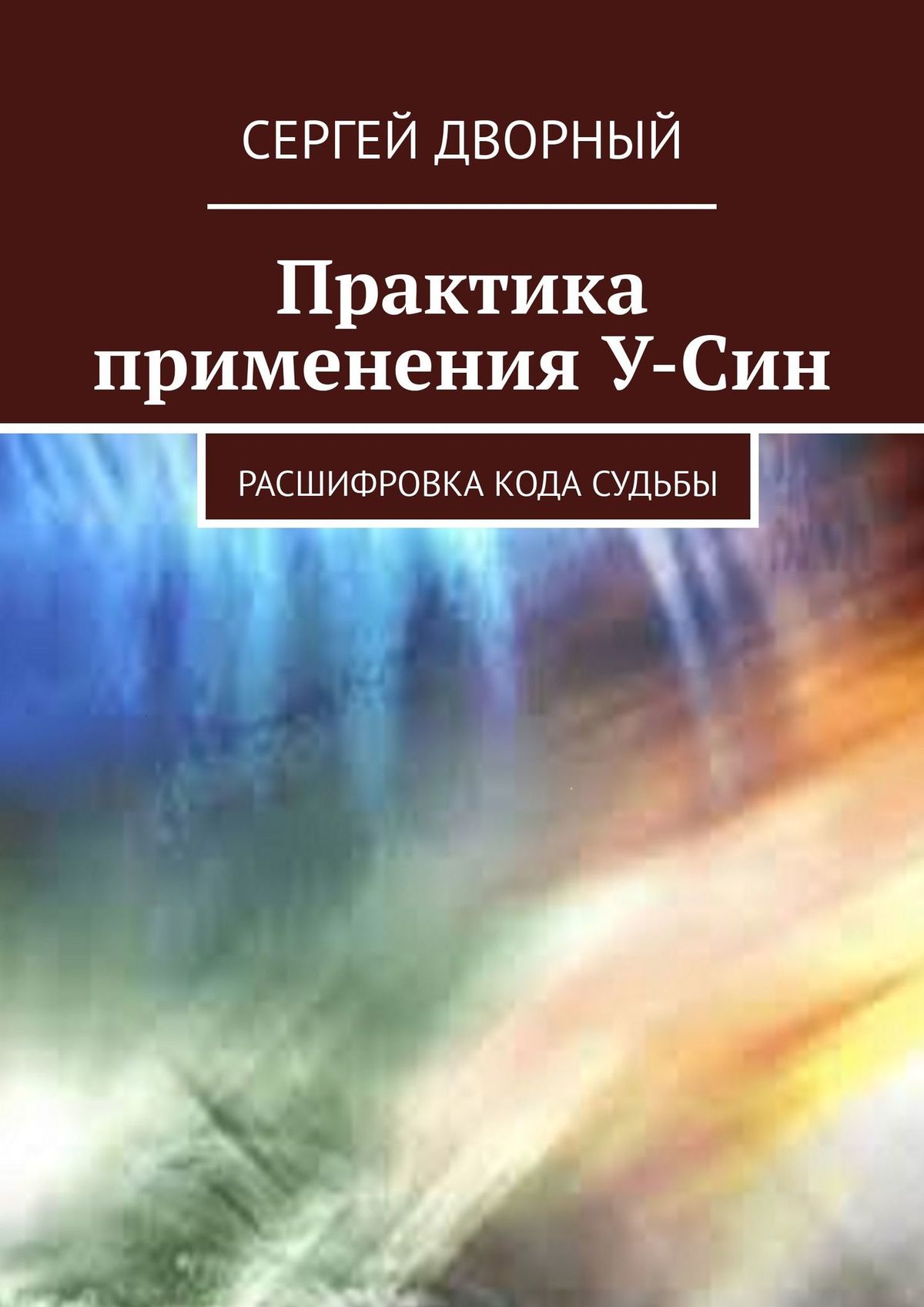 СЕРГЕЙ ДВОРНЫЙ

Практика применения У-Син

РАСШИФРОВКА КОДА СУДЬБЫ